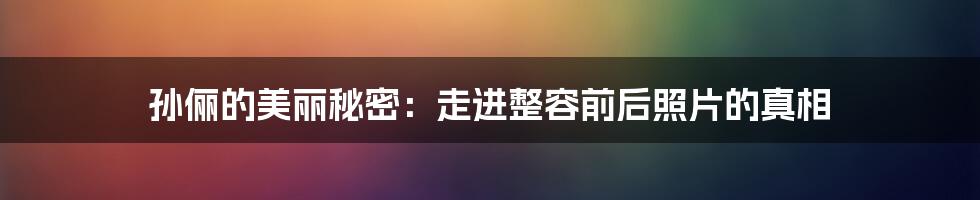 孙俪的美丽秘密：走进整容前后照片的真相